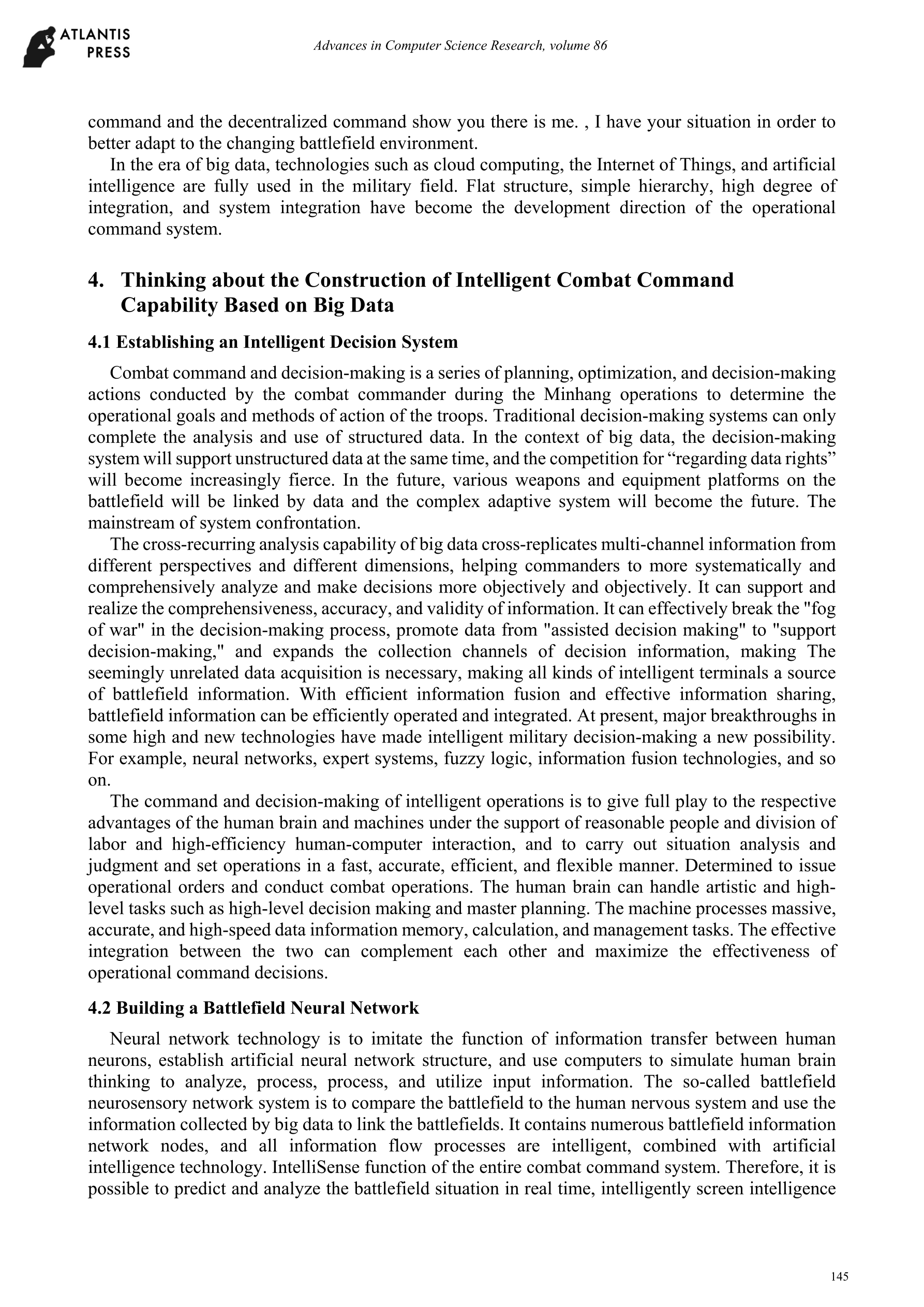 ATLANTIS PRESS

Advances in Computer Science Research, volume 86

command and the decentralized command show you there is me. , I have your situation in order to better adapt to the changing battlefield environment.

In the era of big data, technologies such as cloud computing, the Internet of Things, and artificial intelligence are fully used in the military field. Flat structure, simple hierarchy, high degree of integration, and system integration have become the development direction of the operational command system.

4. Thinking about the Construction of Intelligent Combat Command Capability Based on Big Data

4.1 Establishing an Intelligent Decision System

Combat command and decision-making is a series of planning, optimization, and decision-making actions conducted by the combat commander during the Minhang operations to determine the operational goals and methods of action of the troops. Traditional decision-making systems can only complete the analysis and use of structured data. In the context of big data, the decision-making system will support unstructured data at the same time, and the competition for “regarding data rights” will become increasingly fierce. In the future, various weapons and equipment platforms on the battlefield will be linked by data and the complex adaptive system will become the future. The mainstream of system confrontation.

The cross-recurring analysis capability of big data cross-replicates multi-channel information from different perspectives and different dimensions, helping commanders to more systematically and comprehensively analyze and make decisions more objectively and objectively. It can support and realize the comprehensiveness, accuracy, and validity of information. It can effectively break the "fog of war" in the decision-making process, promote data from "assisted decision making" to "support decision-making," and expands the collection channels of decision information, making The seemingly unrelated data acquisition is necessary, making all kinds of intelligent terminals a source of battlefield information. With efficient information fusion and effective information sharing, battlefield information can be efficiently operated and integrated. At present, major breakthroughs in some high and new technologies have made intelligent military decision-making a new possibility. For example, neural networks, expert systems, fuzzy logic, information fusion technologies, and so on.

The command and decision-making of intelligent operations is to give full play to the respective advantages of the human brain and machines under the support of reasonable people and division of labor and high-efficiency human-computer interaction, and to carry out situation analysis and judgment and set operations in a fast, accurate, efficient, and flexible manner. Determined to issue operational orders and conduct combat operations. The human brain can handle artistic and high-level tasks such as high-level decision making and master planning. The machine processes massive, accurate, and high-speed data information memory, calculation, and management tasks. The effective integration between the two can complement each other and maximize the effectiveness of operational command decisions.

4.2 Building a Battlefield Neural Network

Neural network technology is to imitate the function of information transfer between human neurons, establish artificial neural network structure, and use computers to simulate human brain thinking to analyze, process, process, and utilize input information. The so-called battlefield neurosensory network system is to compare the battlefield to the human nervous system and use the information collected by big data to link the battlefields. It contains numerous battlefield information network nodes, and all information flow processes are intelligent, combined with artificial intelligence technology. IntelliSense function of the entire combat command system. Therefore, it is possible to predict and analyze the battlefield situation in real time, intelligently screen intelligence

145